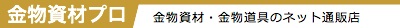 金物資材プロ

金物資材・金物道具のネット通販店